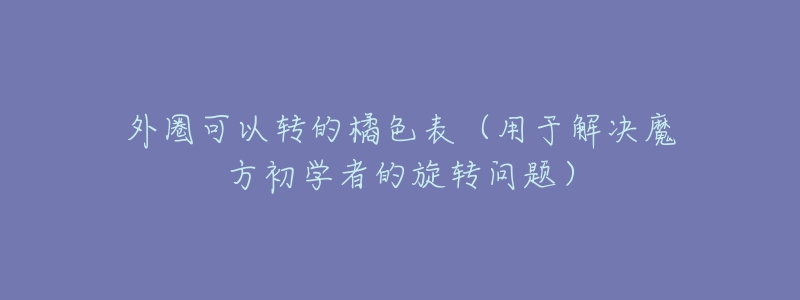 外圈可以转的橘色表（用于解决魔方初学者的旋转问题）